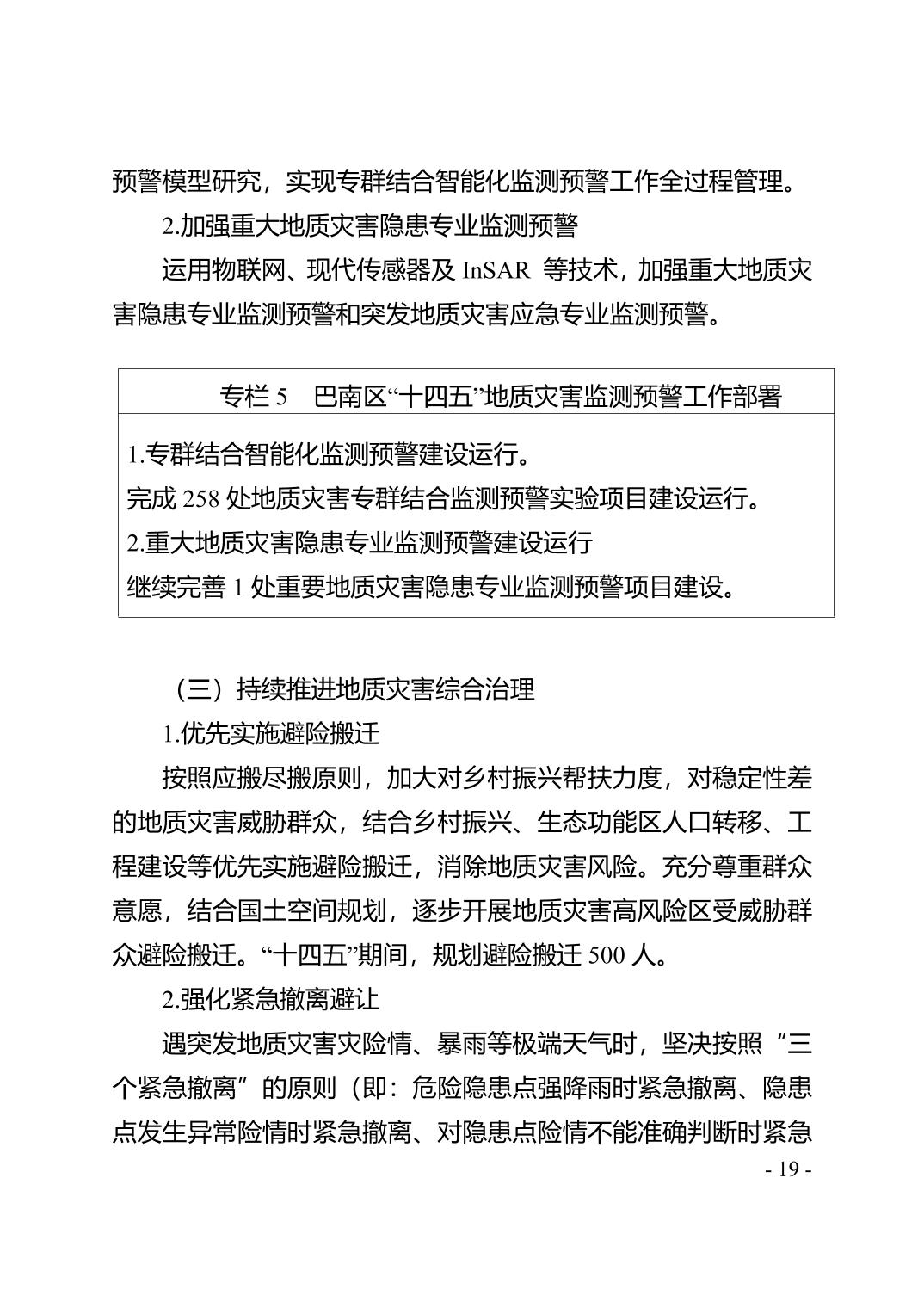 预警模型研究，实现专群结合智能化监测预警工作全过程管理。

2.加强重大地质灾害隐患专业监测预警

运用物联网、现代传感器及InSAR等技术，加强重大地质灾害隐患专业监测预警和突发地质灾害应急专业监测预警。

专栏5 巴南区“十四五”地质灾害监测预警工作部署

1.专群结合智能化监测预警建设运行。
完成258处地质灾害专群结合监测预警实验项目建设运行。
2.重大地质灾害隐患专业监测预警建设运行
继续完善1处重要地质灾害隐患专业监测预警项目建设。

（三）持续推进地质灾害综合治理

1.优先实施避险搬迁

按照应搬尽搬原则，加大对乡村振兴帮扶力度，对稳定性差的地质灾害威胁群众，结合乡村振兴、生态功能区人口转移、工程建设等优先实施避险搬迁，消除地质灾害风险。充分尊重群众意愿，结合国土空间规划，逐步开展地质灾害高风险区受威胁群众避险搬迁。“十四五”期间，规划避险搬迁500人。

2.强化紧急撤离避让

遇突发地质灾害灾险情、暴雨等极端天气时，坚决按照“三个紧急撤离”的原则（即：危险隐患点强降雨时紧急撤离、隐患点发生异常险情时紧急撤离、对隐患点险情不能准确判断时紧急

- 19 -